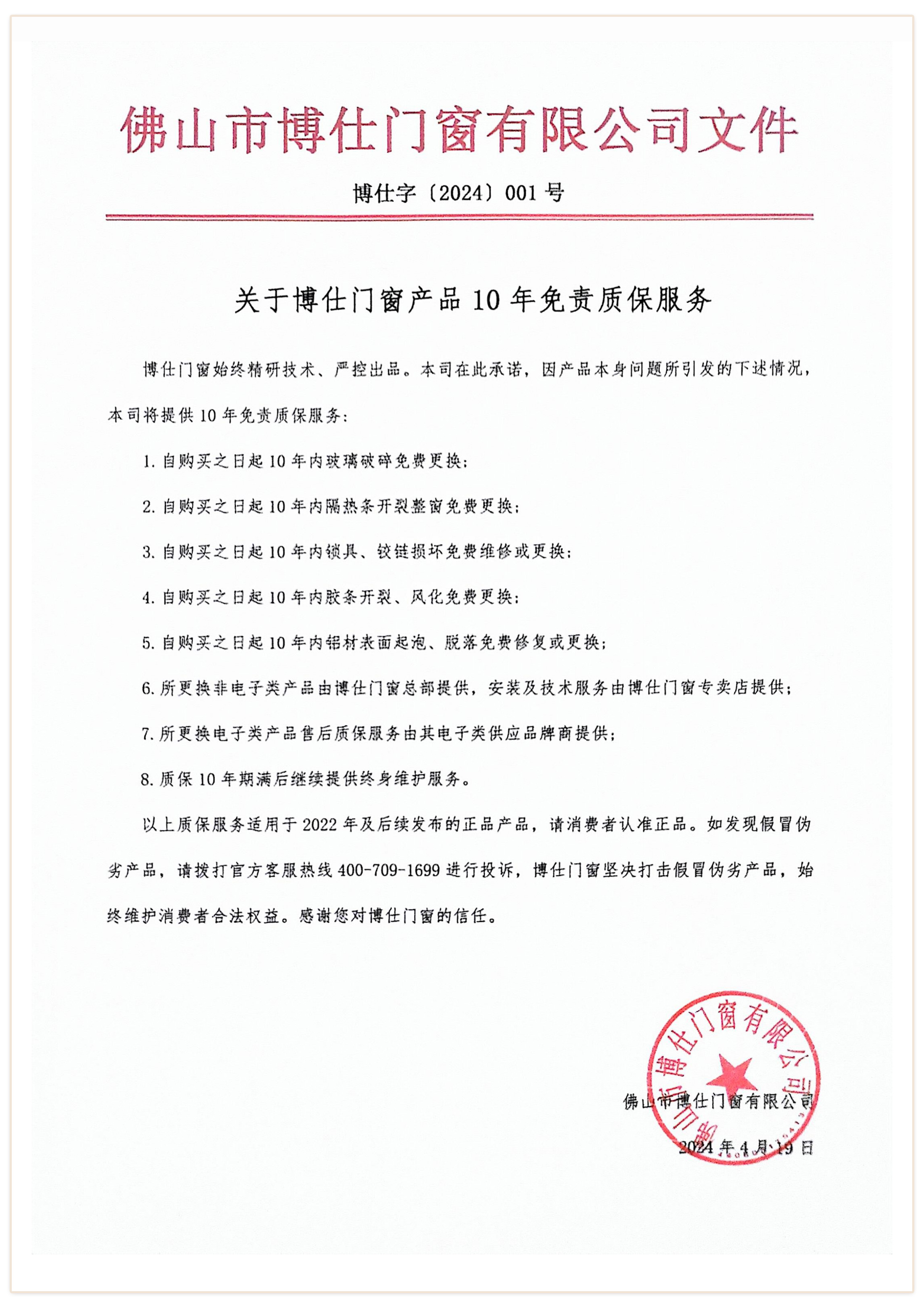 佛山市博仕门窗有限公司文件

博仕字〔2024〕001 号

关于博仕门窗产品 10 年免责质保服务

博仕门窗始终精研技术、严控出品。本司在此承诺，因产品本身问题所引发的下述情况，本司将提供 10 年免责质保服务：

1. 自购买之日起 10 年内玻璃破碎免费更换；

2. 自购买之日起 10 年内隔热条开裂整窗免费更换；

3. 自购买之日起 10 年内锁具、铰链损坏免费维修或更换；

4. 自购买之日起 10 年内胶条开裂、风化免费更换；

5. 自购买之日起 10 年内铝材表面起泡、脱落免费修复或更换；

6. 所更换非电子类产品由博仕门窗总部提供，安装及技术服务由博仕门窗专卖店提供；

7. 所更换电子类产品售后质保服务由其电子类供应品牌商提供；

8. 质保 10 年期满后继续提供终身维护服务。

以上质保服务适用于 2022 年及后续发布的正品产品，请消费者认准正品。如发现假冒伪劣产品，请拨打官方客服热线 400-709-1699 进行投诉，博仕门窗坚决打击假冒伪劣产品，始终维护消费者合法权益。感谢您对博仕门窗的信任。

佛山市博仕门窗有限公司
佛山市博仕门窗有限公司

2024 年 4 月 19 日